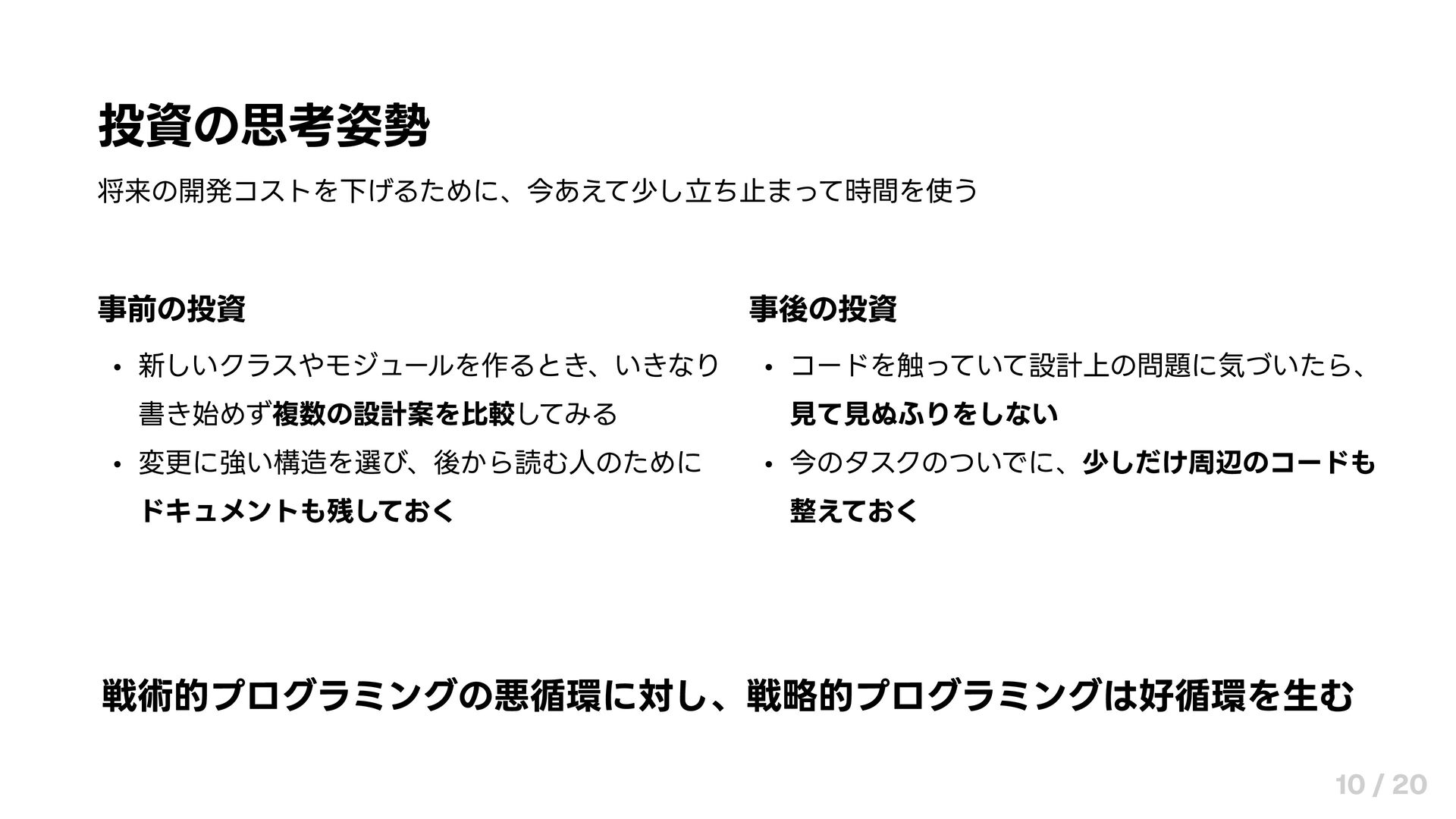 投資の思考姿勢

将来の開発コストを下げるために、今あえて少し立ち止まって時間を使う

事前の投資

• 新しいクラスやモジュールを作るとき、いきなり書き始めず複数の設計案を比較してみる
• 変更に強い構造を選び、後から読む人のためにドキュメントも残しておく

事後の投資

• コードを触っていて設計上の問題に気づいたら、見て見ぬふりをしない
• 今のタスクのついでに、少しだけ周辺のコードも整えておく

戦術的プログラミングの悪循環に対し、戦略的プログラミングは好循環を生む

10 / 20